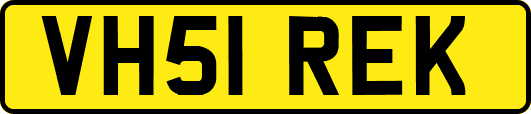 VH51 REK